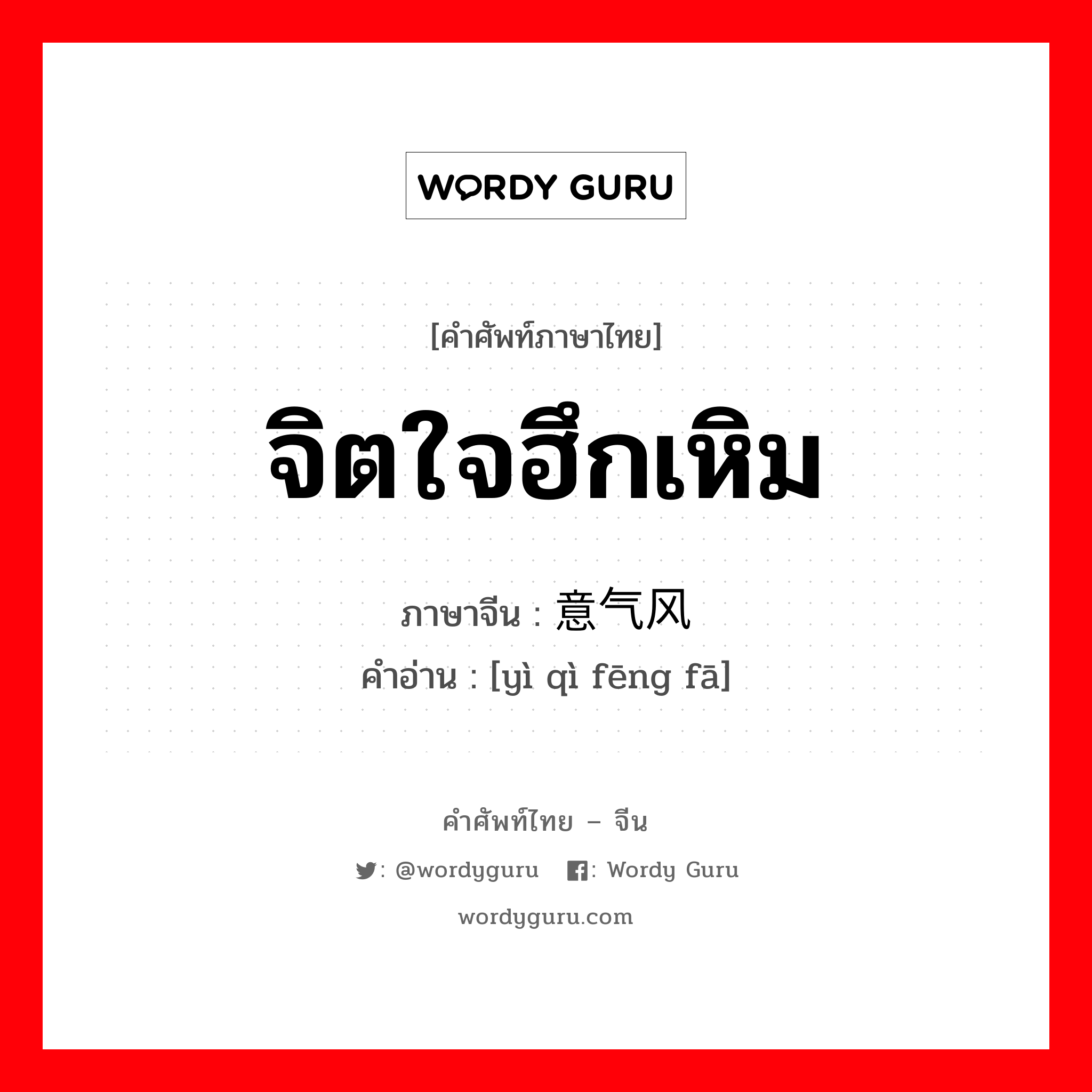 WORDY GURU

[คำศัพท์ภาษาไทย]

จิตใจฮึกเหิม

ภาษาจีน : 意气风

คำอ่าน : [yì qì fēng fā]

คำศัพท์ไทย – จีน

: @wordyguru  : Wordy Guru

wordyguru.com